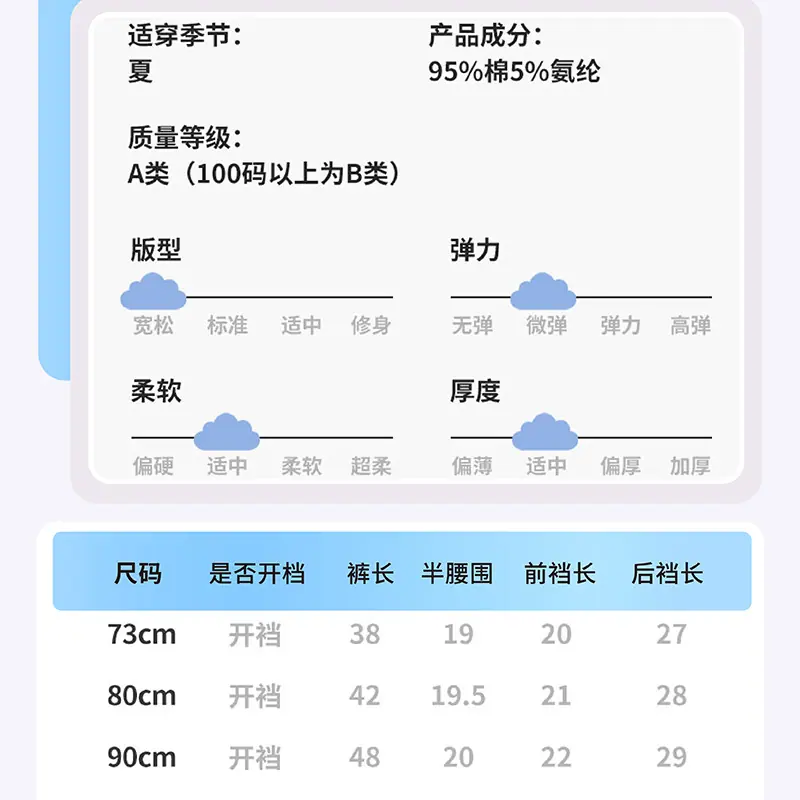 适穿季节：
夏

产品成分：
95%棉5%氨纶

质量等级：
A类（100码以上为B类）

版型
宽松 标准 适中 修身

弹力
无弹 微弹 弹力 高弹

柔软
偏硬 适中 柔软 超柔

厚度
偏薄 适中 偏厚 加厚

| 尺码 | 是否开档 | 裤长 | 半腰围 | 前裆长 | 后裆长 |
|---|---|---|---|---|---|
| 73cm | 开裆 | 38 | 19 | 20 | 27 |
| 80cm | 开裆 | 42 | 19.5 | 21 | 28 |
| 90cm | 开裆 | 48 | 20 | 22 | 29 |